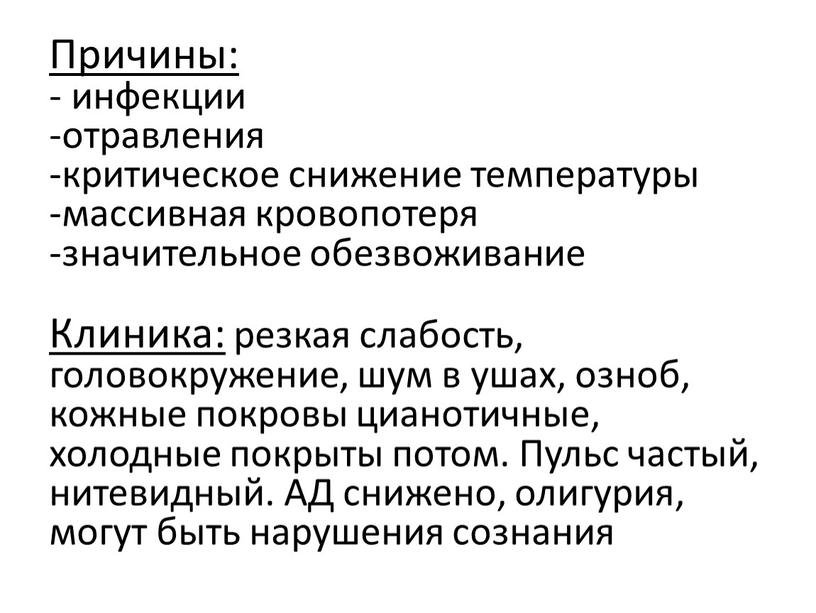 Причины:
- инфекции
-отравления
-критическое снижение температуры
-массивная кровопотеря
-значительное обезвоживание

Клиника: резкая слабость, головокружение, шум в ушах, озноб, кожные покровы цианотичные, холодные покрыты потом. Пульс частый, нитевидный. АД снижено, олигурия, могут быть нарушения сознания